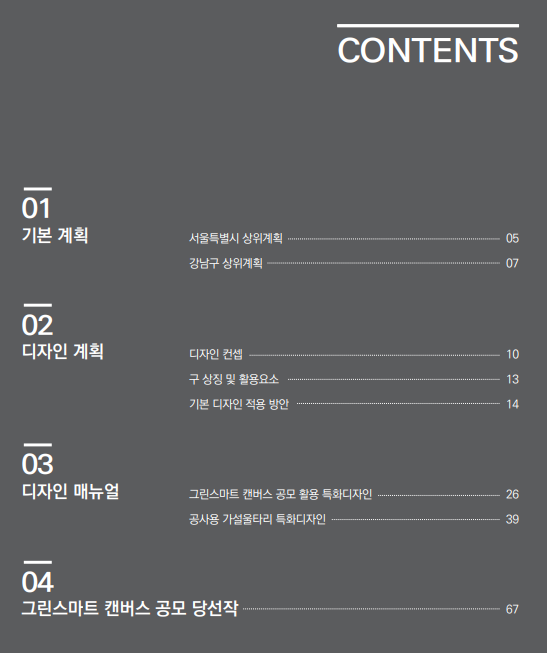 CONTENTS

01
기본 계획

서울특별시 상위계획 05
강남구 상위계획 07

02
디자인 계획

디자인 컨셉 10
구 상징 및 활용요소 13
기본 디자인 적용 방안 14

03
디자인 매뉴얼

그린스마트 캔버스 공모 활용 특화디자인 26
공사용 가설울타리 특화디자인 39

04
그린스마트 캔버스 공모 당선작 67